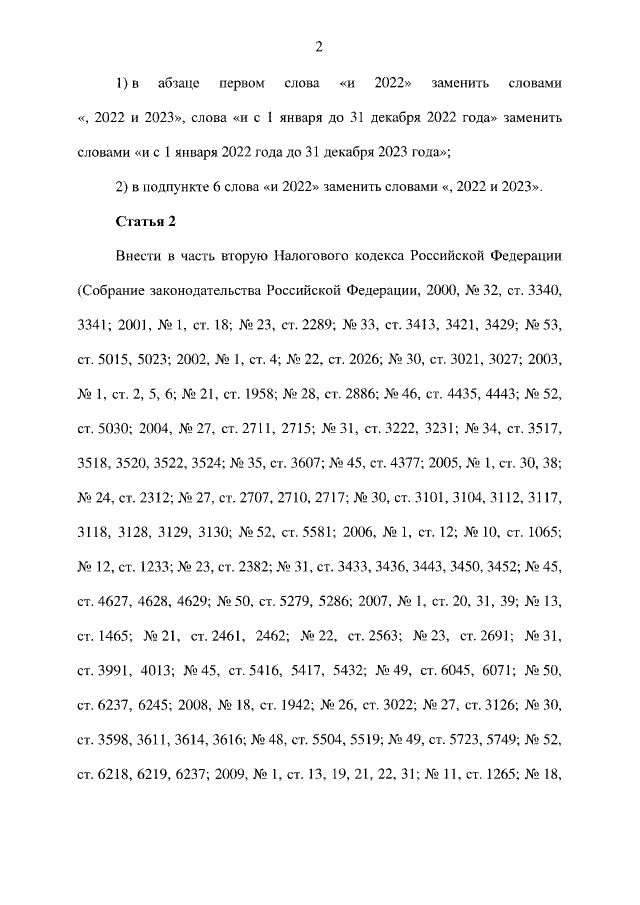 2

1) в абзаце первом слова «и 2022» заменить словами «, 2022 и 2023», слова «и с 1 января до 31 декабря 2022 года» заменить словами «и с 1 января 2022 года до 31 декабря 2023 года»;

2) в подпункте 6 слова «и 2022» заменить словами «, 2022 и 2023».

Статья 2

Внести в часть вторую Налогового кодекса Российской Федерации (Собрание законодательства Российской Федерации, 2000, № 32, ст. 3340, 3341; 2001, № 1, ст. 18; № 23, ст. 2289; № 33, ст. 3413, 3421, 3429; № 53, ст. 5015, 5023; 2002, № 1, ст. 4; № 22, ст. 2026; № 30, ст. 3021, 3027; 2003, № 1, ст. 2, 5, 6; № 21, ст. 1958; № 28, ст. 2886; № 46, ст. 4435, 4443; № 52, ст. 5030; 2004, № 27, ст. 2711, 2715; № 31, ст. 3222, 3231; № 34, ст. 3517, 3518, 3520, 3522, 3524; № 35, ст. 3607; № 45, ст. 4377; 2005, № 1, ст. 30, 38; № 24, ст. 2312; № 27, ст. 2707, 2710, 2717; № 30, ст. 3101, 3104, 3112, 3117, 3118, 3128, 3129, 3130; № 52, ст. 5581; 2006, № 1, ст. 12; № 10, ст. 1065; № 12, ст. 1233; № 23, ст. 2382; № 31, ст. 3433, 3436, 3443, 3450, 3452; № 45, ст. 4627, 4628, 4629; № 50, ст. 5279, 5286; 2007, № 1, ст. 20, 31, 39; № 13, ст. 1465; № 21, ст. 2461, 2462; № 22, ст. 2563; № 23, ст. 2691; № 31, ст. 3991, 4013; № 45, ст. 5416, 5417, 5432; № 49, ст. 6045, 6071; № 50, ст. 6237, 6245; 2008, № 18, ст. 1942; № 26, ст. 3022; № 27, ст. 3126; № 30, ст. 3598, 3611, 3614, 3616; № 48, ст. 5504, 5519; № 49, ст. 5723, 5749; № 52, ст. 6218, 6219, 6237; 2009, № 1, ст. 13, 19, 21, 22, 31; № 11, ст. 1265; № 18,